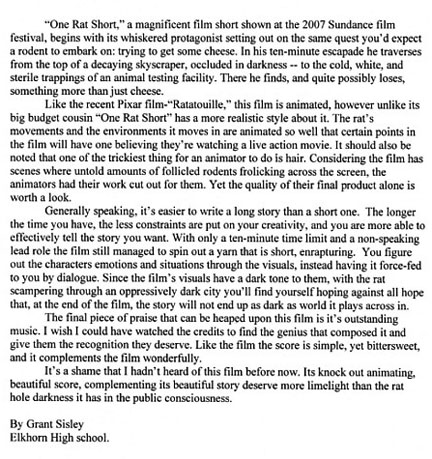 "One Rat Short," a magnificent film short shown at the 2007 Sundance film festival, begins with its whiskered protagonist setting out on the same quest you'd expect a rodent to embark on: trying to get some cheese. In his ten-minute escapade he traverses from the top of a decaying skyscraper, occluded in darkness -- to the cold, white, and sterile trappings of an animal testing facility. There he finds, and quite possibly loses, something more than just cheese.

Like the recent Pixar film-"Ratatouille," this film is animated, however unlike its big budget cousin "One Rat Short" has a more realistic style about it. The rat's movements and the environments it moves in are animated so well that certain points in the film will have one believing they're watching a live action movie. It should also be noted that one of the trickiest thing for an animator to do is hair. Considering the film has scenes where untold amounts of follicled rodents frolicking across the screen, the animators had their work cut out for them. Yet the quality of their final product alone is worth a look.

Generally speaking, it's easier to write a long story than a short one. The longer the time you have, the less constraints are put on your creativity, and you are more able to effectively tell the story you want. With only a ten-minute time limit and a non-speaking lead role the film still managed to spin out a yarn that is short, enrapturing. You figure out the characters emotions and situations through the visuals, instead having it force-fed to you by dialogue. Since the film's visuals have a dark tone to them, with the rat scampering through an oppressively dark city you'll find yourself hoping against all hope that, at the end of the film, the story will not end up as dark as world it plays across in.

The final piece of praise that can be heaped upon this film is it's outstanding music. I wish I could have watched the credits to find the genius that composed it and give them the recognition they deserve. Like the film the score is simple, yet bittersweet, and it complements the film wonderfully.

It's a shame that I hadn't heard of this film before now. Its knock out animating, beautiful score, complementing its beautiful story deserve more limelight than the rat hole darkness it has in the public consciousness.

By Grant Sisley
Elkhorn High school.